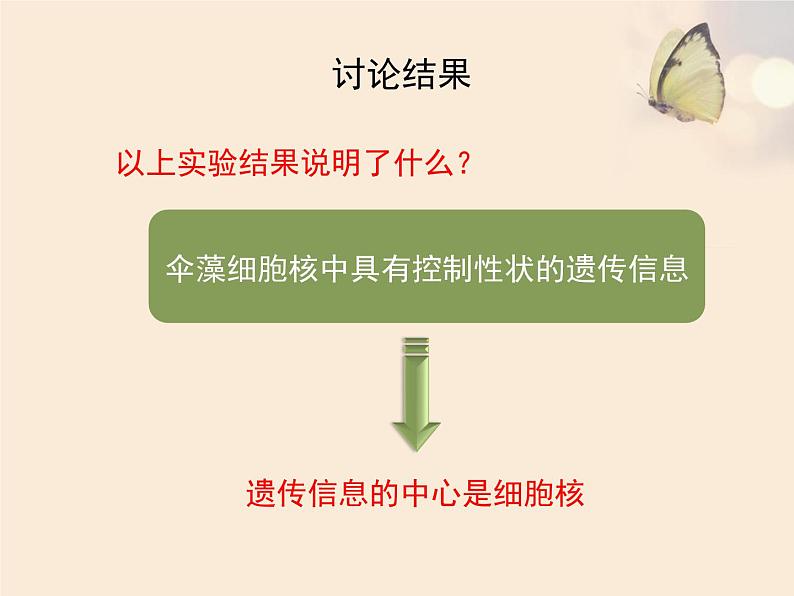 讨论结果

以上实验结果说明了什么？

伞藻细胞核中具有控制性状的遗传信息

遗传信息的中心是细胞核